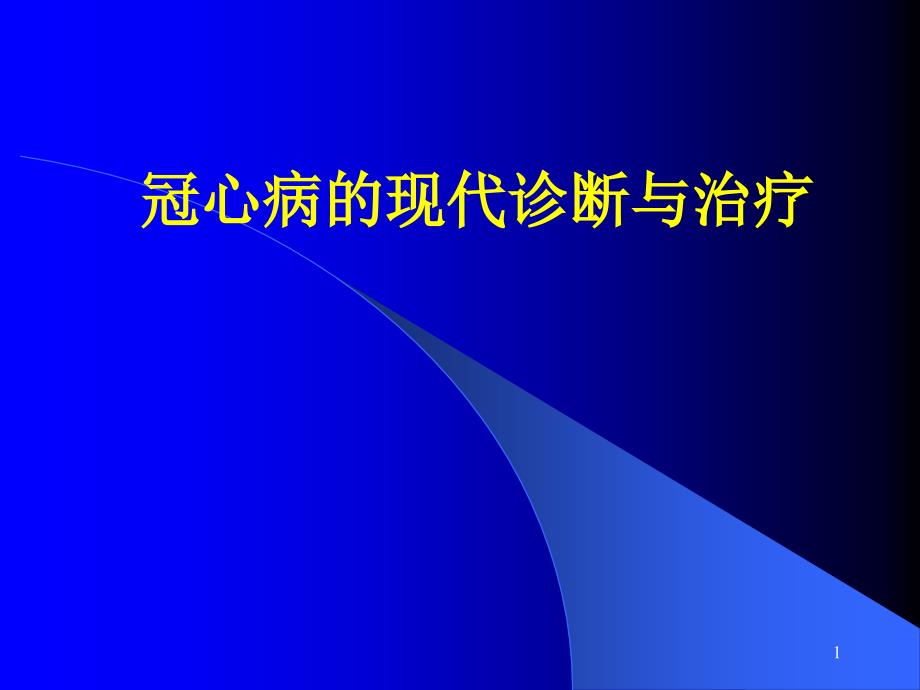 冠心病的现代诊断与治疗

1